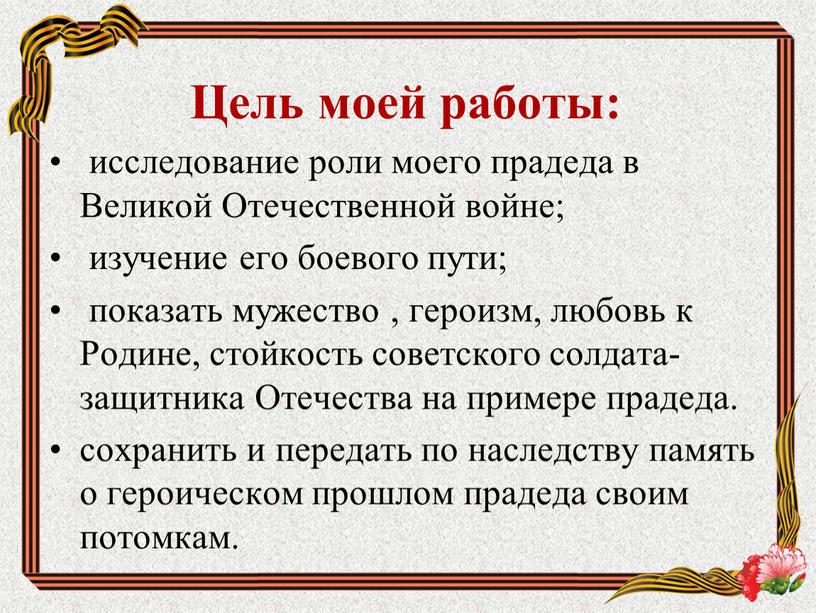 Цель моей работы:

• исследование роли моего прадеда в Великой Отечественной войне;

• изучение его боевого пути;

• показать мужество , героизм, любовь к Родине, стойкость советского солдата-защитника Отечества на примере прадеда.

• сохранить и передать по наследству память о героическом прошлом прадеда своим потомкам.